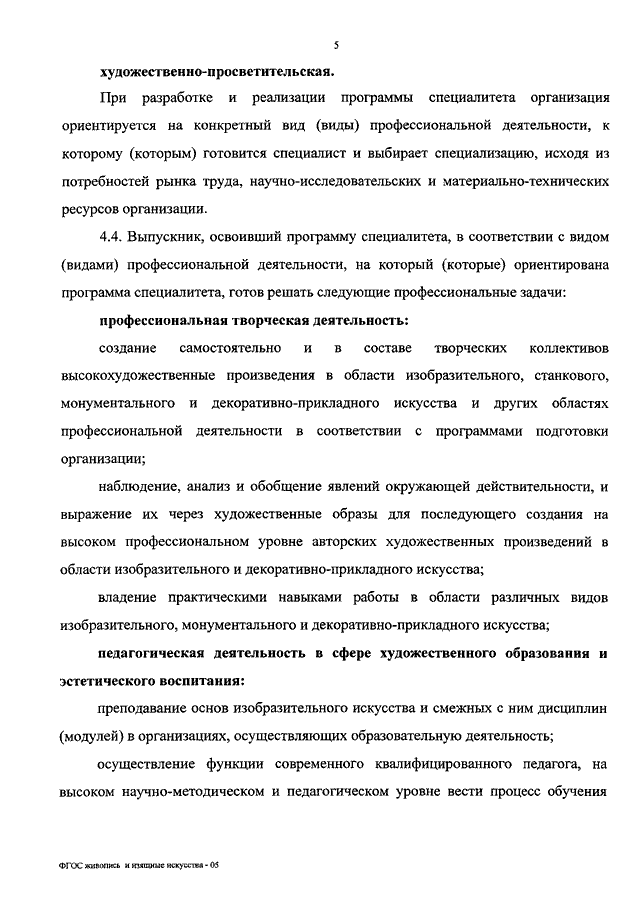 5

художественно-просветительская.

При разработке и реализации программы специалитета организация ориентируется на конкретный вид (виды) профессиональной деятельности, к которому (которым) готовится специалист и выбирает специализацию, исходя из потребностей рынка труда, научно-исследовательских и материально-технических ресурсов организации.

4.4. Выпускник, освоивший программу специалитета, в соответствии с видом (видами) профессиональной деятельности, на который (которые) ориентирована программа специалитета, готов решать следующие профессиональные задачи:

профессиональная творческая деятельность:

создание самостоятельно и в составе творческих коллективов высокохудожественные произведения в области изобразительного, станкового, монументального и декоративно-прикладного искусства и других областях профессиональной деятельности в соответствии с программами подготовки организации;

наблюдение, анализ и обобщение явлений окружающей действительности, и выражение их через художественные образы для последующего создания на высоком профессиональном уровне авторских художественных произведений в области изобразительного и декоративно-прикладного искусства;

владение практическими навыками работы в области различных видов изобразительного, монументального и декоративно-прикладного искусства;

педагогическая деятельность в сфере художественного образования и эстетического воспитания:

преподавание основ изобразительного искусства и смежных с ним дисциплин (модулей) в организациях, осуществляющих образовательную деятельность;

осуществление функции современного квалифицированного педагога, на высоком научно-методическом и педагогическом уровне вести процесс обучения

ФГОС живопись и изящные искусства - 05